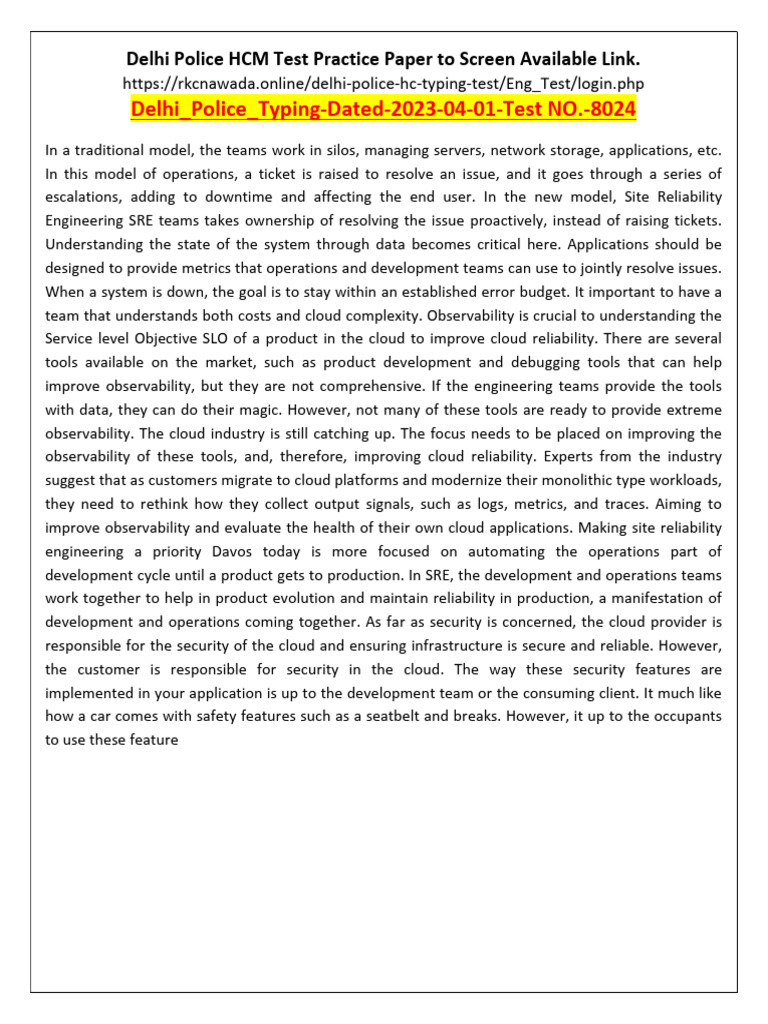 Delhi Police HCM Test Practice Paper to Screen Available Link.
https://rkcnawada.online/delhi-police-hc-typing-test/Eng_Test/login.php
Delhi_Police_Typing-Dated-2023-04-01-Test NO.-8024

In a traditional model, the teams work in silos, managing servers, network storage, applications, etc. In this model of operations, a ticket is raised to resolve an issue, and it goes through a series of escalations, adding to downtime and affecting the end user. In the new model, Site Reliability Engineering SRE teams takes ownership of resolving the issue proactively, instead of raising tickets. Understanding the state of the system through data becomes critical here. Applications should be designed to provide metrics that operations and development teams can use to jointly resolve issues. When a system is down, the goal is to stay within an established error budget. It important to have a team that understands both costs and cloud complexity. Observability is crucial to understanding the Service level Objective SLO of a product in the cloud to improve cloud reliability. There are several tools available on the market, such as product development and debugging tools that can help improve observability, but they are not comprehensive. If the engineering teams provide the tools with data, they can do their magic. However, not many of these tools are ready to provide extreme observability. The cloud industry is still catching up. The focus needs to be placed on improving the observability of these tools, and, therefore, improving cloud reliability. Experts from the industry suggest that as customers migrate to cloud platforms and modernize their monolithic type workloads, they need to rethink how they collect output signals, such as logs, metrics, and traces. Aiming to improve observability and evaluate the health of their own cloud applications. Making site reliability engineering a priority Davos today is more focused on automating the operations part of development cycle until a product gets to production. In SRE, the development and operations teams work together to help in product evolution and maintain reliability in production, a manifestation of development and operations coming together. As far as security is concerned, the cloud provider is responsible for the security of the cloud and ensuring infrastructure is secure and reliable. However, the customer is responsible for security in the cloud. The way these security features are implemented in your application is up to the development team or the consuming client. It much like how a car comes with safety features such as a seatbelt and breaks. However, it up to the occupants to use these feature